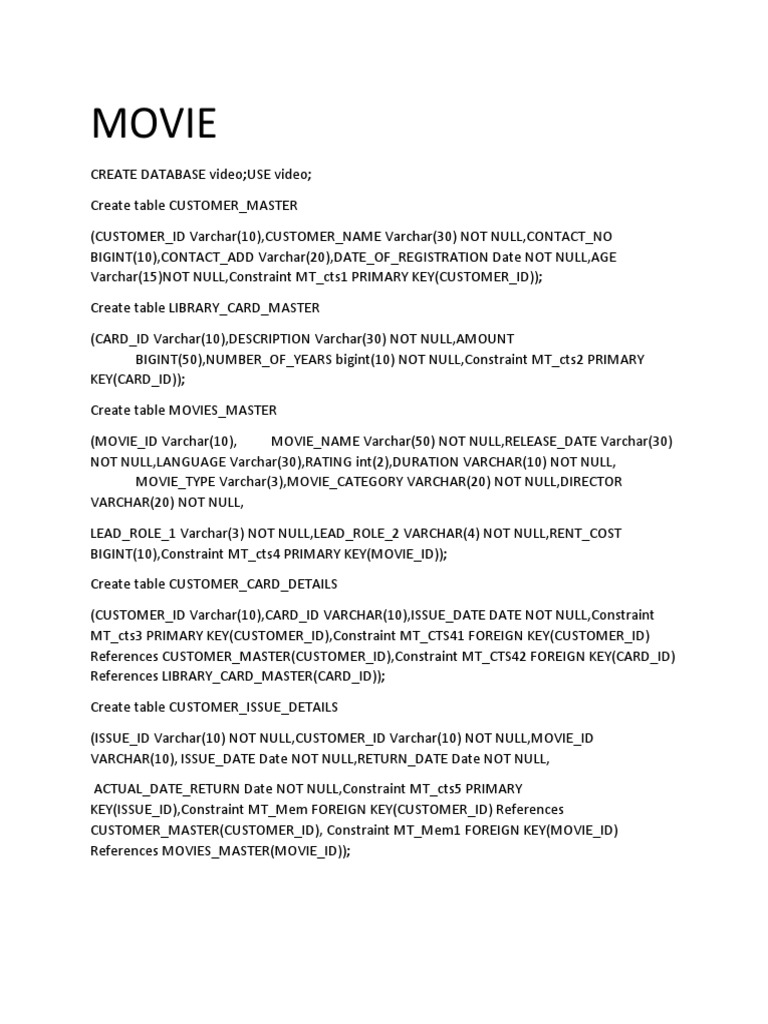 MOVIE

CREATE DATABASE video;USE video;

Create table CUSTOMER_MASTER

(CUSTOMER_ID Varchar(10),CUSTOMER_NAME Varchar(30) NOT NULL,CONTACT_NO BIGINT(10),CONTACT_ADD Varchar(20),DATE_OF_REGISTRATION Date NOT NULL,AGE Varchar(15)NOT NULL,Constraint MT_cts1 PRIMARY KEY(CUSTOMER_ID));

Create table LIBRARY_CARD_MASTER

(CARD_ID Varchar(10),DESCRIPTION Varchar(30) NOT NULL,AMOUNT BIGINT(50),NUMBER_OF_YEARS bigint(10) NOT NULL,Constraint MT_cts2 PRIMARY KEY(CARD_ID));

Create table MOVIES_MASTER

(MOVIE_ID Varchar(10), MOVIE_NAME Varchar(50) NOT NULL,RELEASE_DATE Varchar(30) NOT NULL,LANGUAGE Varchar(30),RATING int(2),DURATION VARCHAR(10) NOT NULL, MOVIE_TYPE Varchar(3),MOVIE_CATEGORY VARCHAR(20) NOT NULL,DIRECTOR VARCHAR(20) NOT NULL,

LEAD_ROLE_1 Varchar(3) NOT NULL,LEAD_ROLE_2 VARCHAR(4) NOT NULL,RENT_COST BIGINT(10),Constraint MT_cts4 PRIMARY KEY(MOVIE_ID));

Create table CUSTOMER_CARD_DETAILS

(CUSTOMER_ID Varchar(10),CARD_ID VARCHAR(10),ISSUE_DATE DATE NOT NULL,Constraint MT_cts3 PRIMARY KEY(CUSTOMER_ID),Constraint MT_CTS41 FOREIGN KEY(CUSTOMER_ID) References CUSTOMER_MASTER(CUSTOMER_ID),Constraint MT_CTS42 FOREIGN KEY(CARD_ID) References LIBRARY_CARD_MASTER(CARD_ID));

Create table CUSTOMER_ISSUE_DETAILS

(ISSUE_ID Varchar(10) NOT NULL,CUSTOMER_ID Varchar(10) NOT NULL,MOVIE_ID VARCHAR(10), ISSUE_DATE Date NOT NULL,RETURN_DATE Date NOT NULL,

ACTUAL_DATE_RETURN Date NOT NULL,Constraint MT_cts5 PRIMARY KEY(ISSUE_ID),Constraint MT_Mem FOREIGN KEY(CUSTOMER_ID) References CUSTOMER_MASTER(CUSTOMER_ID), Constraint MT_Mem1 FOREIGN KEY(MOVIE_ID) References MOVIES_MASTER(MOVIE_ID));